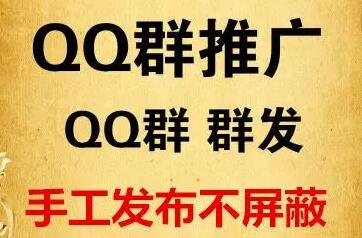 QQ群推广

QQ群 群发

手工发布不屏蔽